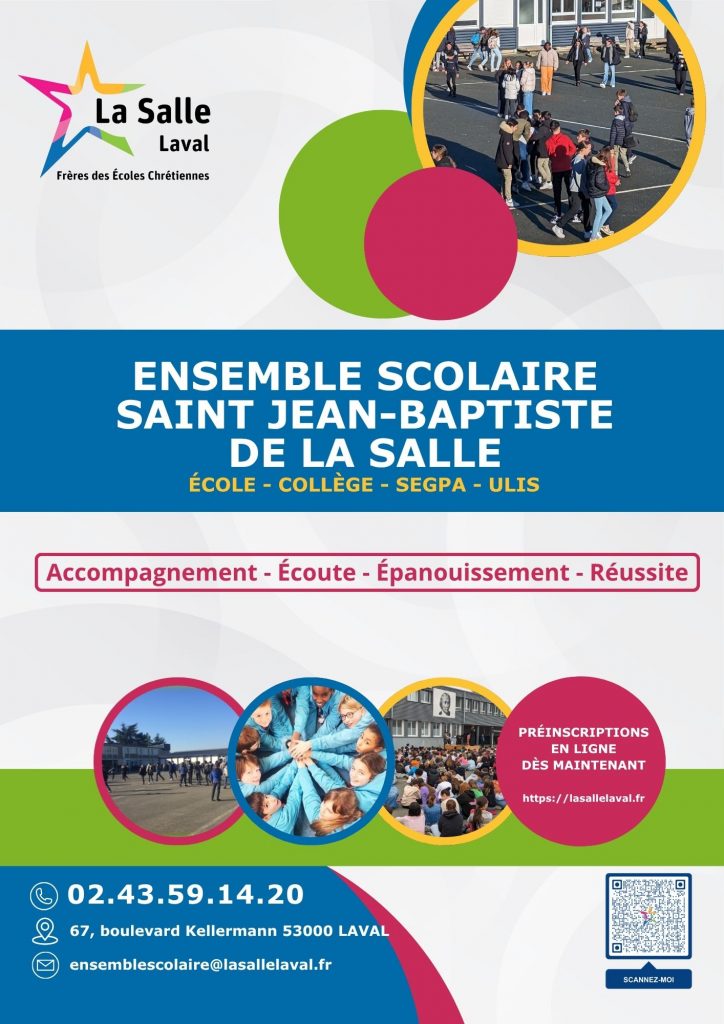 La Salle
Laval
Frères des Écoles Chrétiennes

ENSEMBLE SCOLAIRE SAINT JEAN-BAPTISTE DE LA SALLE
ÉCOLE - COLLÈGE - SEGPA - ULIS

Accompagnement - Écoute - Épanouissement - Réussite

PRÉINSCRIPTIONS EN LIGNE DÈS MAINTENANT
https://lasallelaval.fr

02.43.59.14.20
67, boulevard Kellermann 53000 LAVAL
ensemblescolaire@lasallelaval.fr

SCANNEZ-MOI